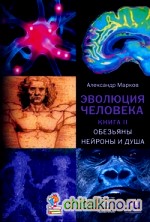 Александр Марков

ЭВОЛЮЦИЯ ЧЕЛОВЕКА

КНИГА II

ОБЕЗЬЯНЫ НЕЙРОНЫ И ДУША

chitalkino.ru